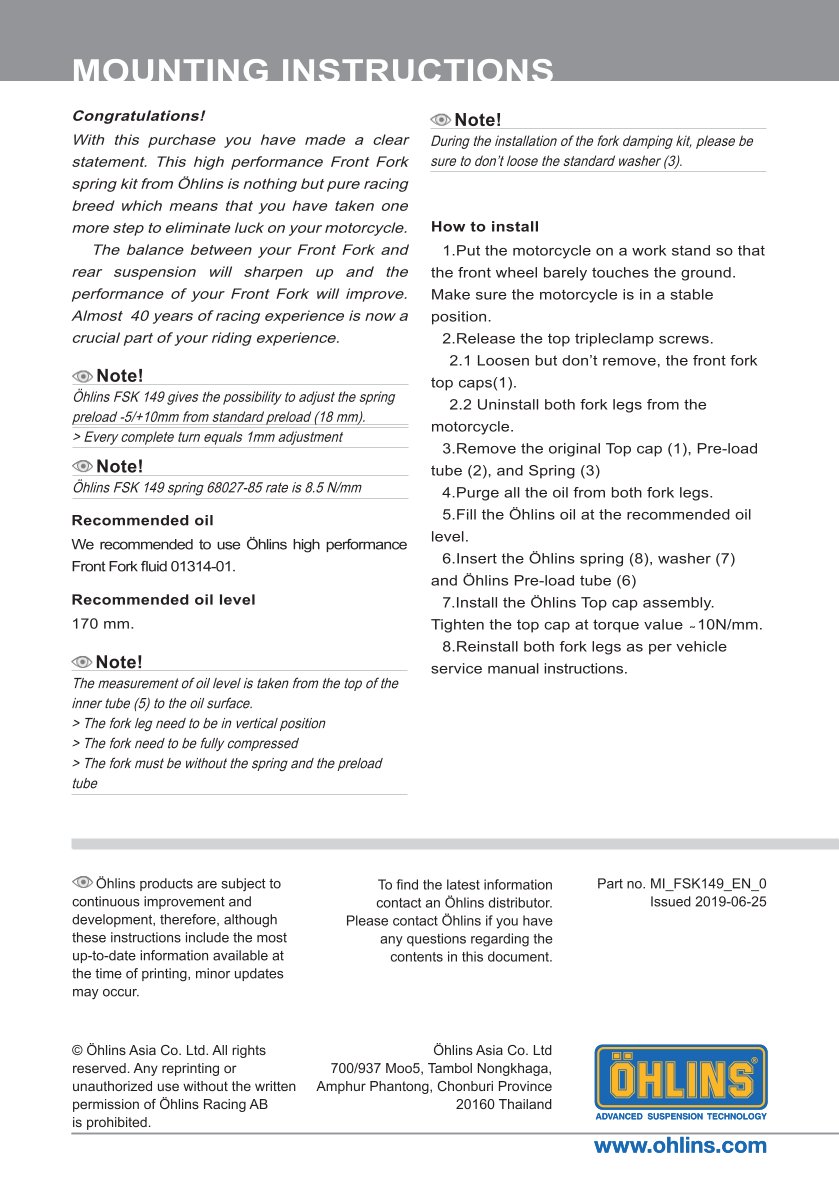 MOUNTING INSTRUCTIONS

Congratulations!
With this purchase you have made a clear statement. This high performance Front Fork spring kit from Öhlins is nothing but pure racing breed which means that you have taken one more step to eliminate luck on your motorcycle.
The balance between your Front Fork and rear suspension will sharpen up and the performance of your Front Fork will improve. Almost 40 years of racing experience is now a crucial part of your riding experience.

Note!
Öhlins FSK 149 gives the possibility to adjust the spring preload -5/+10mm from standard preload (18 mm).
> Every complete turn equals 1mm adjustment

Note!
Öhlins FSK 149 spring 68027-85 rate is 8.5 N/mm

Recommended oil
We recommended to use Öhlins high performance Front Fork fluid 01314-01.

Recommended oil level
170 mm.

Note!
The measurement of oil level is taken from the top of the inner tube (5) to the oil surface.
> The fork leg need to be in vertical position
> The fork need to be fully compressed
> The fork must be without the spring and the preload tube

Note!
During the installation of the fork damping kit, please be sure to don't loose the standard washer (3).

How to install
1.Put the motorcycle on a work stand so that the front wheel barely touches the ground. Make sure the motorcycle is in a stable position.
2.Release the top tripleclamp screws.
2.1 Loosen but don't remove, the front fork top caps(1).
2.2 Uninstall both fork legs from the motorcycle.
3.Remove the original Top cap (1), Pre-load tube (2), and Spring (3)
4.Purge all the oil from both fork legs.
5.Fill the Öhlins oil at the recommended oil level.
6.Insert the Öhlins spring (8), washer (7) and Öhlins Pre-load tube (6)
7.Install the Öhlins Top cap assembly. Tighten the top cap at torque value ~10N/mm.
8.Reinstall both fork legs as per vehicle service manual instructions.

Öhlins products are subject to continuous improvement and development, therefore, although these instructions include the most up-to-date information available at the time of printing, minor updates may occur.

To find the latest information contact an Öhlins distributor. Please contact Öhlins if you have any questions regarding the contents in this document.

Part no. MI_FSK149_EN_0
Issued 2019-06-25

© Öhlins Asia Co. Ltd. All rights reserved. Any reprinting or unauthorized use without the written permission of Öhlins Racing AB is prohibited.

Öhlins Asia Co. Ltd
700/937 Moo5, Tambol Nongkhaga, Amphur Phantong, Chonburi Province 20160 Thailand

ÖHLINS
ADVANCED SUSPENSION TECHNOLOGY

www.ohlins.com